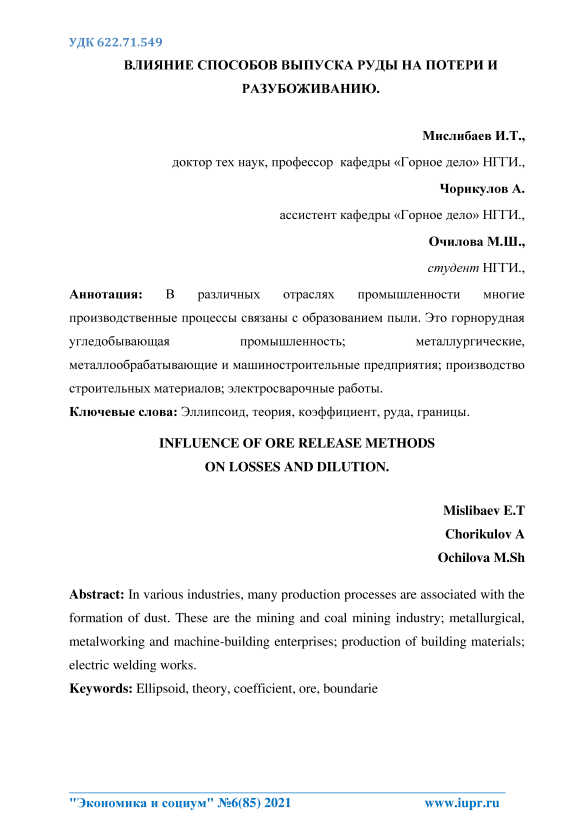 УДК 622.71.549

ВЛИЯНИЕ СПОСОБОВ ВЫПУСКА РУДЫ НА ПОТЕРИ И РАЗУБОЖИВАНИЮ.

Мислибаев И.Т.,

доктор тех наук, профессор кафедры «Горное дело» НГГИ.,

Чорикулов А.

ассистент кафедры «Горное дело» НГГИ.,

Очилова М.Ш.,

студент НГГИ.,

Аннотация: В различных отраслях промышленности многие производственные процессы связаны с образованием пыли. Это горнорудная угледобывающая промышленность; металлургические, металлообрабатывающие и машиностроительные предприятия; производство строительных материалов; электросварочные работы.

Ключевые слова: Эллипсоид, теория, коэффициент, руда, границы.

INFLUENCE OF ORE RELEASE METHODS ON LOSSES AND DILUTION.

Mislibaev E.T

Chorikulov A

Ochilova M.Sh

Abstract: In various industries, many production processes are associated with the formation of dust. These are the mining and coal mining industry; metallurgical, metalworking and machine-building enterprises; production of building materials; electric welding works.

Keywords: Ellipsoid, theory, coefficient, ore, boundarie

"Экономика и социум" №6(85) 2021 www.iupr.ru